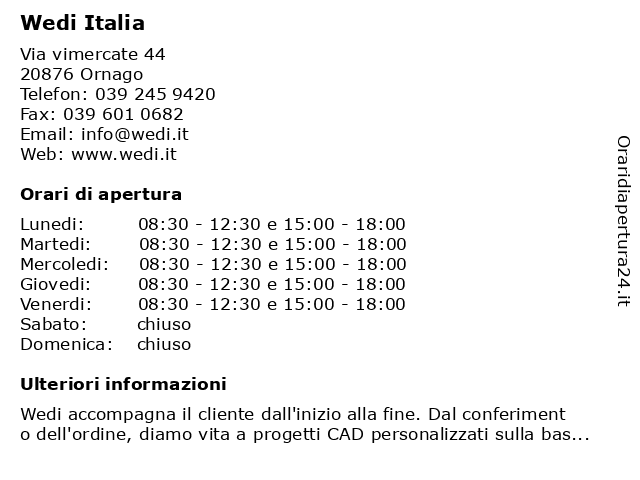 Wedi Italia

Via vimercate 44
20876 Ornago
Telefon: 039 245 9420
Fax: 039 601 0682
Email: info@wedi.it
Web: www.wedi.it

Orari di apertura

| | |
|---|---|
| Lunedi: | 08:30 - 12:30 e 15:00 - 18:00 |
| Martedi: | 08:30 - 12:30 e 15:00 - 18:00 |
| Mercoledi: | 08:30 - 12:30 e 15:00 - 18:00 |
| Giovedi: | 08:30 - 12:30 e 15:00 - 18:00 |
| Venerdi: | 08:30 - 12:30 e 15:00 - 18:00 |
| Sabato: | chiuso |
| Domenica: | chiuso |

Ulteriori informazioni

Wedi accompagna il cliente dall'inizio alla fine. Dal conferiment o dell'ordine, diamo vita a progetti CAD personalizzati sulla bas...

Oraridiapertura24.it